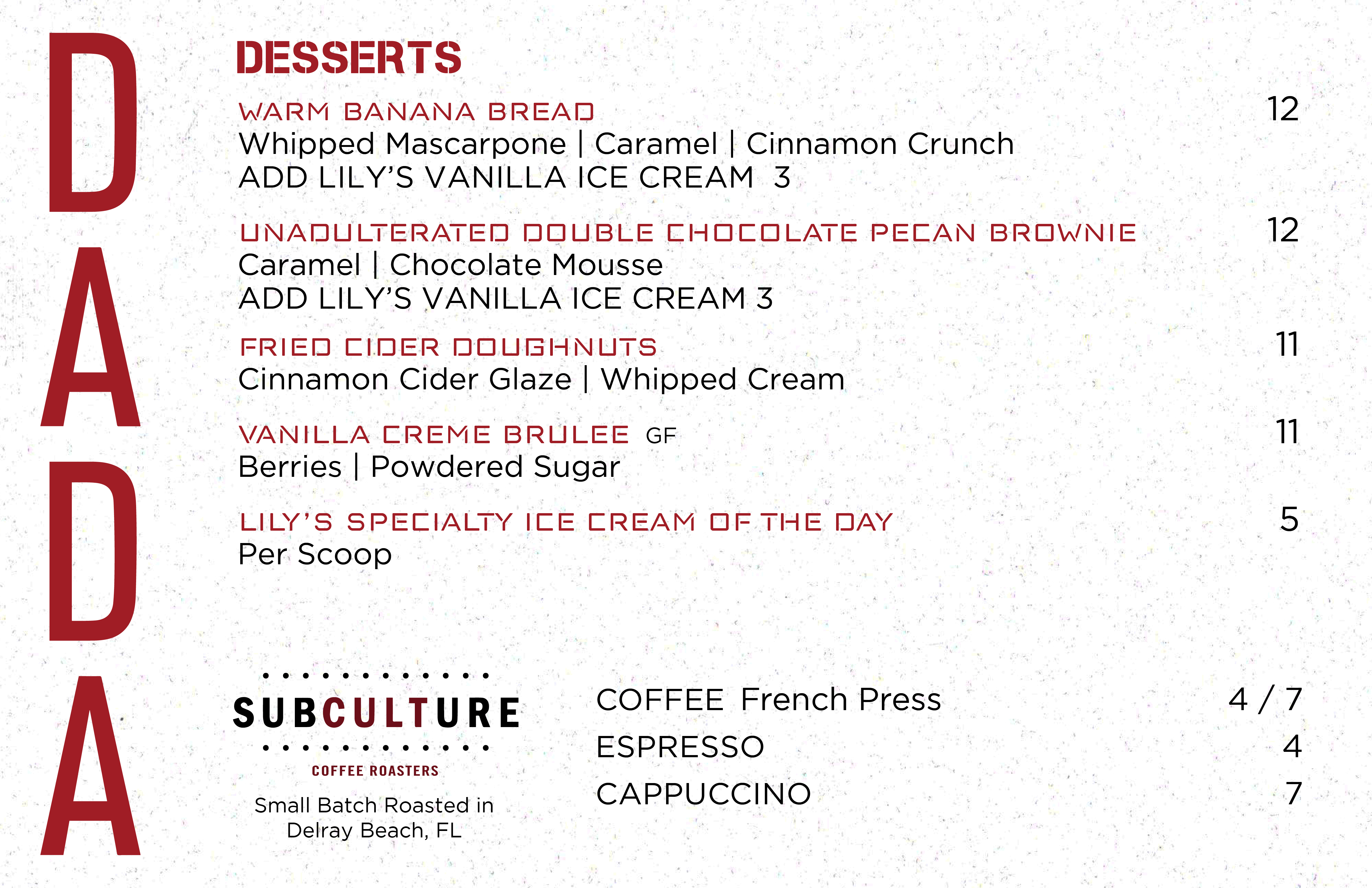 DADA

DESSERTS

WARM BANANA BREAD 12
Whipped Mascarpone | Caramel | Cinnamon Crunch
ADD LILY'S VANILLA ICE CREAM 3

UNADULTERATED DOUBLE CHOCOLATE PECAN BROWNIE 12
Caramel | Chocolate Mousse
ADD LILY'S VANILLA ICE CREAM 3

FRIED CIDER DOUGHNUTS 11
Cinnamon Cider Glaze | Whipped Cream

VANILLA CREME BRULEE GF 11
Berries | Powdered Sugar

LILY'S SPECIALTY ICE CREAM OF THE DAY 5
Per Scoop

SUBCULTURE
COFFEE ROASTERS
Small Batch Roasted in Delray Beach, FL

COFFEE French Press 4 / 7
ESPRESSO 4
CAPPUCCINO 7